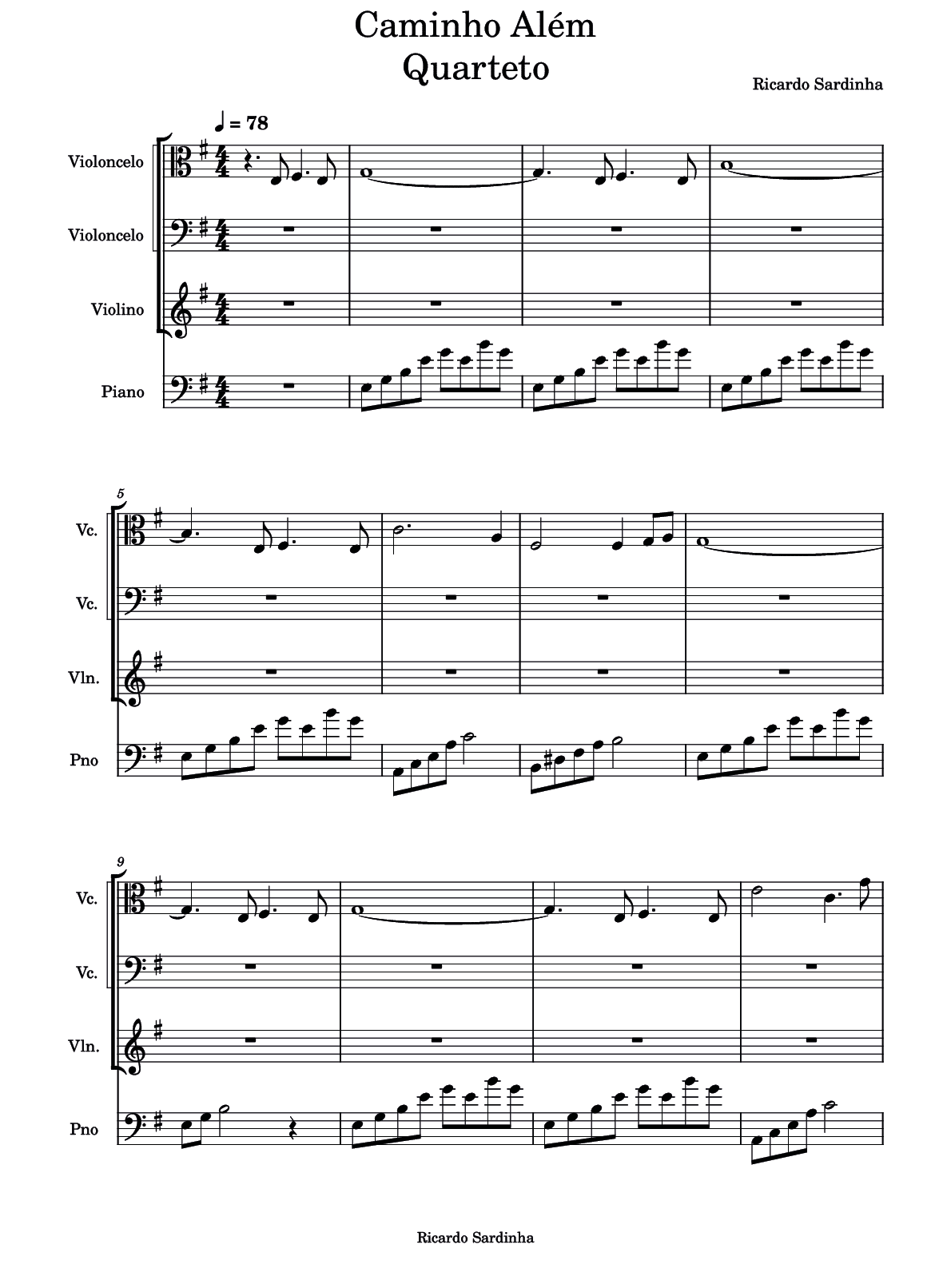 Caminho Além
Quarteto

Ricardo Sardinha

♩ = 78

Violoncelo

Violoncelo

Violino

Piano

5

Vc.

Vc.

Vln.

Pno

9

Vc.

Vc.

Vln.

Pno

Ricardo Sardinha